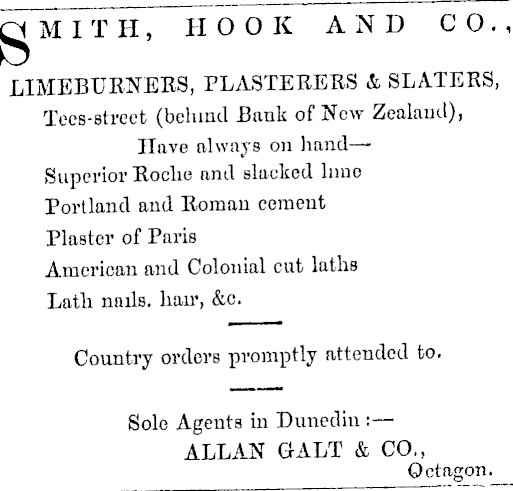 SMITH, HOOK AND CO.,

LIMEBURNERS, PLASTERERS & SLATERS,
Tees-street (behind Bank of New Zealand),
Have always on hand—
Superior Roche and slacked lime
Portland and Roman cement
Plaster of Paris
American and Colonial cut laths
Lath nails. hair, &c.

Country orders promptly attended to.

Sole Agents in Dunedin :—
ALLAN GALT & CO.,
Octagon.